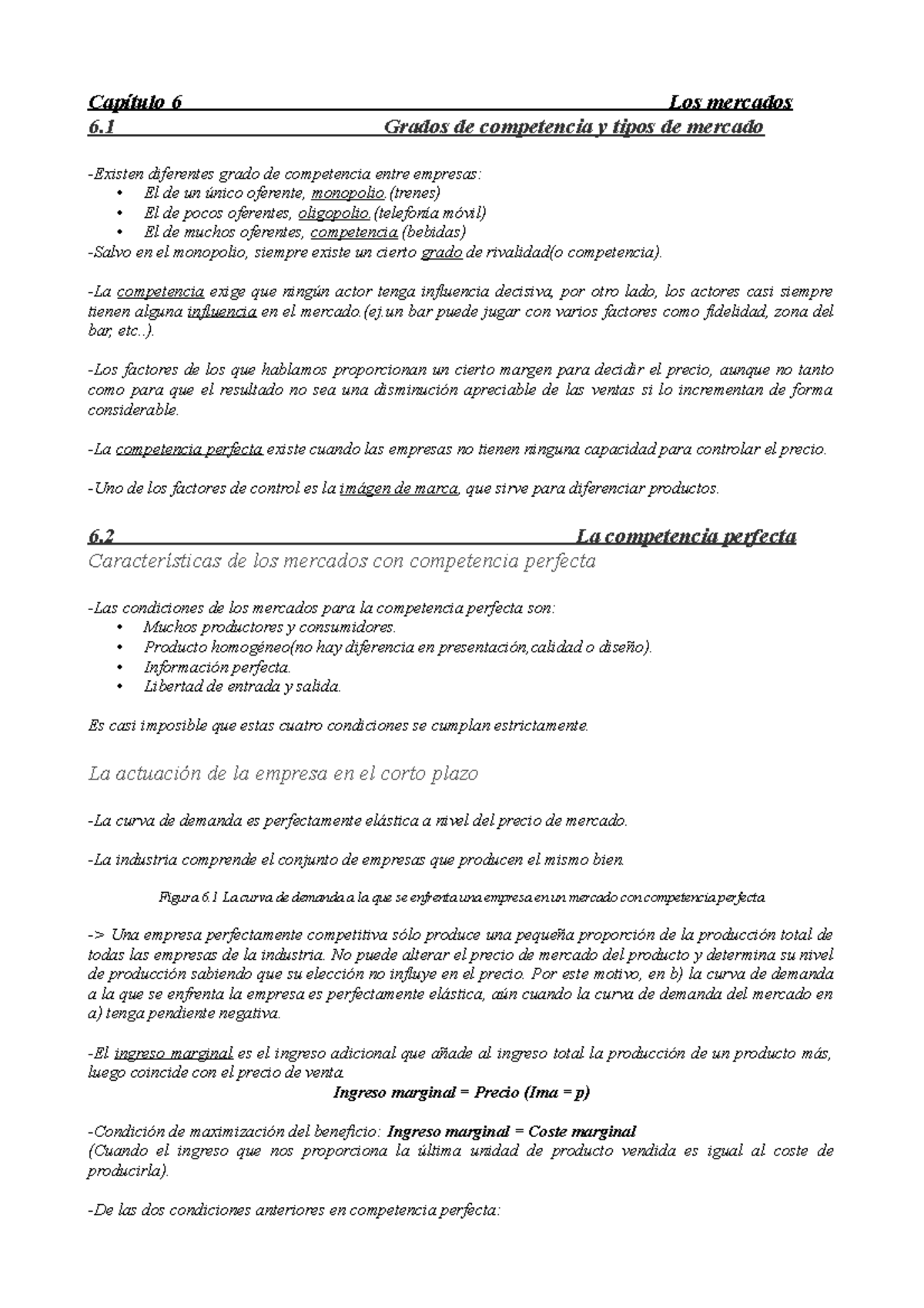 Capítulo 6 Los mercados
6.1 Grados de competencia y tipos de mercado

-Existen diferentes grado de competencia entre empresas:
• El de un único oferente, monopolio.(trenes)
• El de pocos oferentes, oligopolio.(telefonía móvil)
• El de muchos oferentes, competencia (bebidas)
-Salvo en el monopolio, siempre existe un cierto grado de rivalidad(o competencia).

-La competencia exige que ningún actor tenga influencia decisiva, por otro lado, los actores casi siempre tienen alguna influencia en el mercado.(ej.un bar puede jugar con varios factores como fidelidad, zona del bar, etc..).

-Los factores de los que hablamos proporcionan un cierto margen para decidir el precio, aunque no tanto como para que el resultado no sea una disminución apreciable de las ventas si lo incrementan de forma considerable.

-La competencia perfecta existe cuando las empresas no tienen ninguna capacidad para controlar el precio.

-Uno de los factores de control es la imágen de marca, que sirve para diferenciar productos.

6.2 La competencia perfecta
Características de los mercados con competencia perfecta

-Las condiciones de los mercados para la competencia perfecta son:
• Muchos productores y consumidores.
• Producto homogéneo(no hay diferencia en presentación,calidad o diseño).
• Información perfecta.
• Libertad de entrada y salida.

Es casi imposible que estas cuatro condiciones se cumplan estrictamente.

La actuación de la empresa en el corto plazo

-La curva de demanda es perfectamente elástica a nivel del precio de mercado.

-La industria comprende el conjunto de empresas que producen el mismo bien.

Figura 6.1 La curva de demanda a la que se enfrenta una empresa en un mercado con competencia perfecta

-> Una empresa perfectamente competitiva sólo produce una pequeña proporción de la producción total de todas las empresas de la industria. No puede alterar el precio de mercado del producto y determina su nivel de producción sabiendo que su elección no influye en el precio. Por este motivo, en b) la curva de demanda a la que se enfrenta la empresa es perfectamente elástica, aún cuando la curva de demanda del mercado en a) tenga pendiente negativa.

-El ingreso marginal es el ingreso adicional que añade al ingreso total la producción de un producto más, luego coincide con el precio de venta.
Ingreso marginal = Precio (Ima = p)

-Condición de maximización del beneficio: Ingreso marginal = Coste marginal
(Cuando el ingreso que nos proporciona la última unidad de producto vendida es igual al coste de producirla).

-De las dos condiciones anteriores en competencia perfecta: